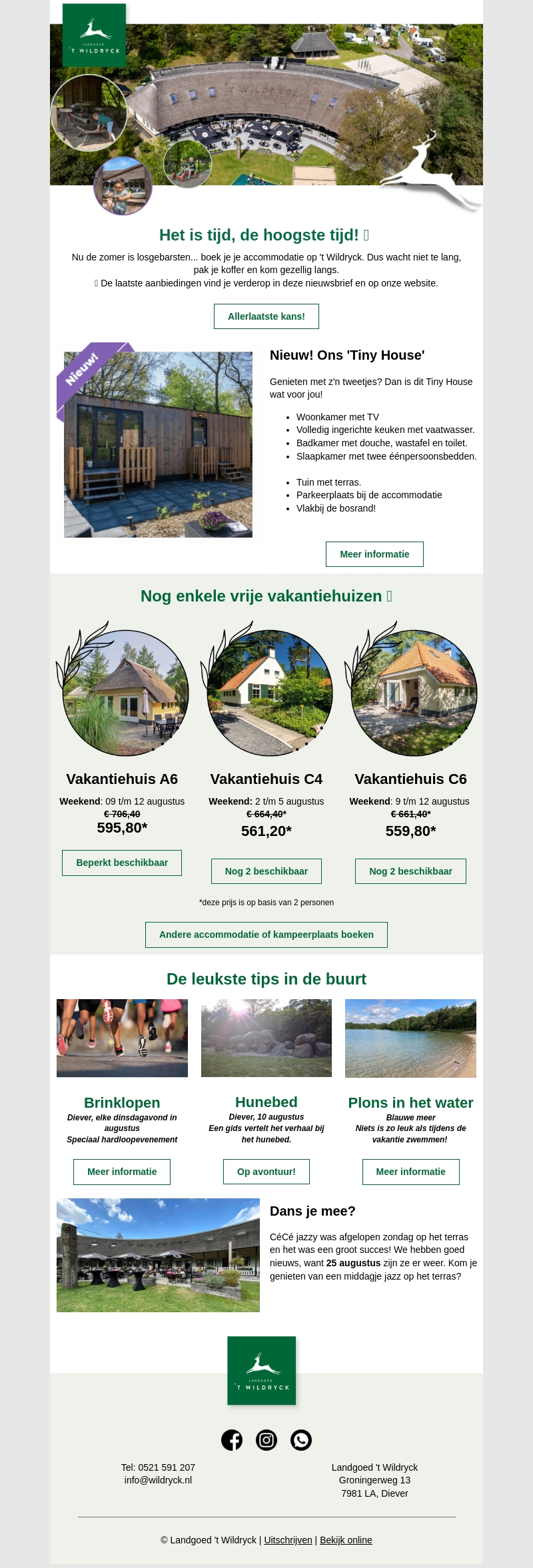 LANDGOED
'T WILDRYCK

Het is tijd, de hoogste tijd! 

Nu de zomer is losgebarsten... boek je je accommodatie op 't Wildryck. Dus wacht niet te lang, pak je koffer en kom gezellig langs.
 De laatste aanbiedingen vind je verderop in deze nieuwsbrief en op onze website.

Allerlaatste kans!

Nieuw!

Nieuw! Ons 'Tiny House'

Genieten met z'n tweetjes? Dan is dit Tiny House wat voor jou!

• Woonkamer met TV
• Volledig ingerichte keuken met vaatwasser.
• Badkamer met douche, wastafel en toilet.
• Slaapkamer met twee éénpersoonsbedden.

• Tuin met terras.
• Parkeerplaats bij de accommodatie
• Vlakbij de bosrand!

Meer informatie

Nog enkele vrije vakantiehuizen 

Vakantiehuis A6
Weekend: 09 t/m 12 augustus
€ 706,40
595,80*
Beperkt beschikbaar

Vakantiehuis C4
Weekend: 2 t/m 5 augustus
€ 664,40*
561,20*
Nog 2 beschikbaar

Vakantiehuis C6
Weekend: 9 t/m 12 augustus
€ 661,40*
559,80*
Nog 2 beschikbaar

*deze prijs is op basis van 2 personen

Andere accommodatie of kampeerplaats boeken

De leukste tips in de buurt

Brinklopen
Diever, elke dinsdagavond in augustus
Speciaal hardloopevenement
Meer informatie

Hunebed
Diever, 10 augustus
Een gids vertelt het verhaal bij het hunebed.
Op avontuur!

Plons in het water
Blauwe meer
Niets is zo leuk als tijdens de vakantie zwemmen!
Meer informatie

Dans je mee?

CéCé jazzy was afgelopen zondag op het terras en het was een groot succes! We hebben goed nieuws, want 25 augustus zijn ze er weer. Kom je genieten van een middagje jazz op het terras?

LANDGOED
'T WILDRYCK

Tel: 0521 591 207
info@wildryck.nl

Landgoed 't Wildryck
Groningerweg 13
7981 LA, Diever

© Landgoed 't Wildryck | Uitschrijven | Bekijk online